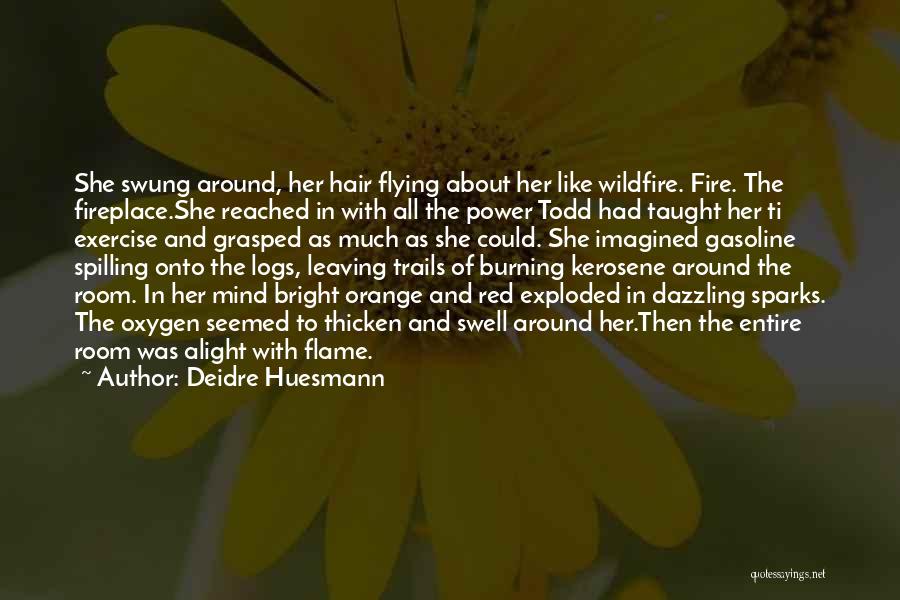 She swung around, her hair flying about her like wildfire. Fire. The fireplace.She reached in with all the power Todd had taught her ti exercise and grasped as much as she could. She imagined gasoline spilling onto the logs, leaving trails of burning kerosene around the room. In her mind bright orange and red exploded in dazzling sparks. The oxygen seemed to thicken and swell around her.Then the entire room was alight with flame.
~ Author: Deidre Huesmann

quotessayings.net